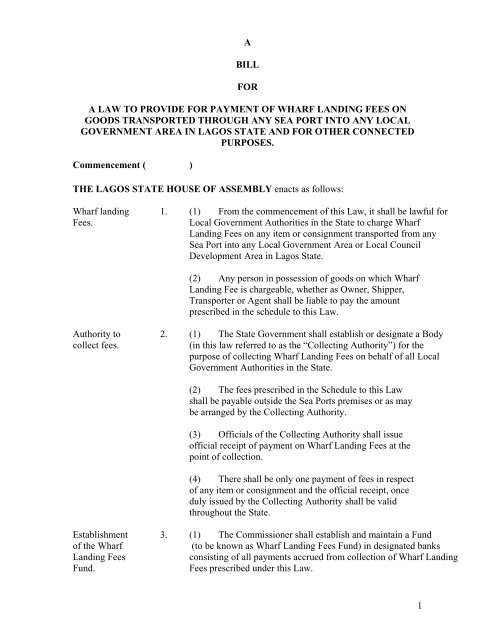 A

BILL

FOR

A LAW TO PROVIDE FOR PAYMENT OF WHARF LANDING FEES ON GOODS TRANSPORTED THROUGH ANY SEA PORT INTO ANY LOCAL GOVERNMENT AREA IN LAGOS STATE AND FOR OTHER CONNECTED PURPOSES.

Commencement (            )

THE LAGOS STATE HOUSE OF ASSEMBLY enacts as follows:

Wharf landing Fees.

1. (1) From the commencement of this Law, it shall be lawful for Local Government Authorities in the State to charge Wharf Landing Fees on any item or consignment transported from any Sea Port into any Local Government Area or Local Council Development Area in Lagos State.

(2) Any person in possession of goods on which Wharf Landing Fee is chargeable, whether as Owner, Shipper, Transporter or Agent shall be liable to pay the amount prescribed in the schedule to this Law.

Authority to collect fees.

2. (1) The State Government shall establish or designate a Body (in this law referred to as the "Collecting Authority") for the purpose of collecting Wharf Landing Fees on behalf of all Local Government Authorities in the State.

(2) The fees prescribed in the Schedule to this Law shall be payable outside the Sea Ports premises or as may be arranged by the Collecting Authority.

(3) Officials of the Collecting Authority shall issue official receipt of payment on Wharf Landing Fees at the point of collection.

(4) There shall be only one payment of fees in respect of any item or consignment and the official receipt, once duly issued by the Collecting Authority shall be valid throughout the State.

Establishment of the Wharf Landing Fees Fund.

3. (1) The Commissioner shall establish and maintain a Fund (to be known as Wharf Landing Fees Fund) in designated banks consisting of all payments accrued from collection of Wharf Landing Fees prescribed under this Law.

1